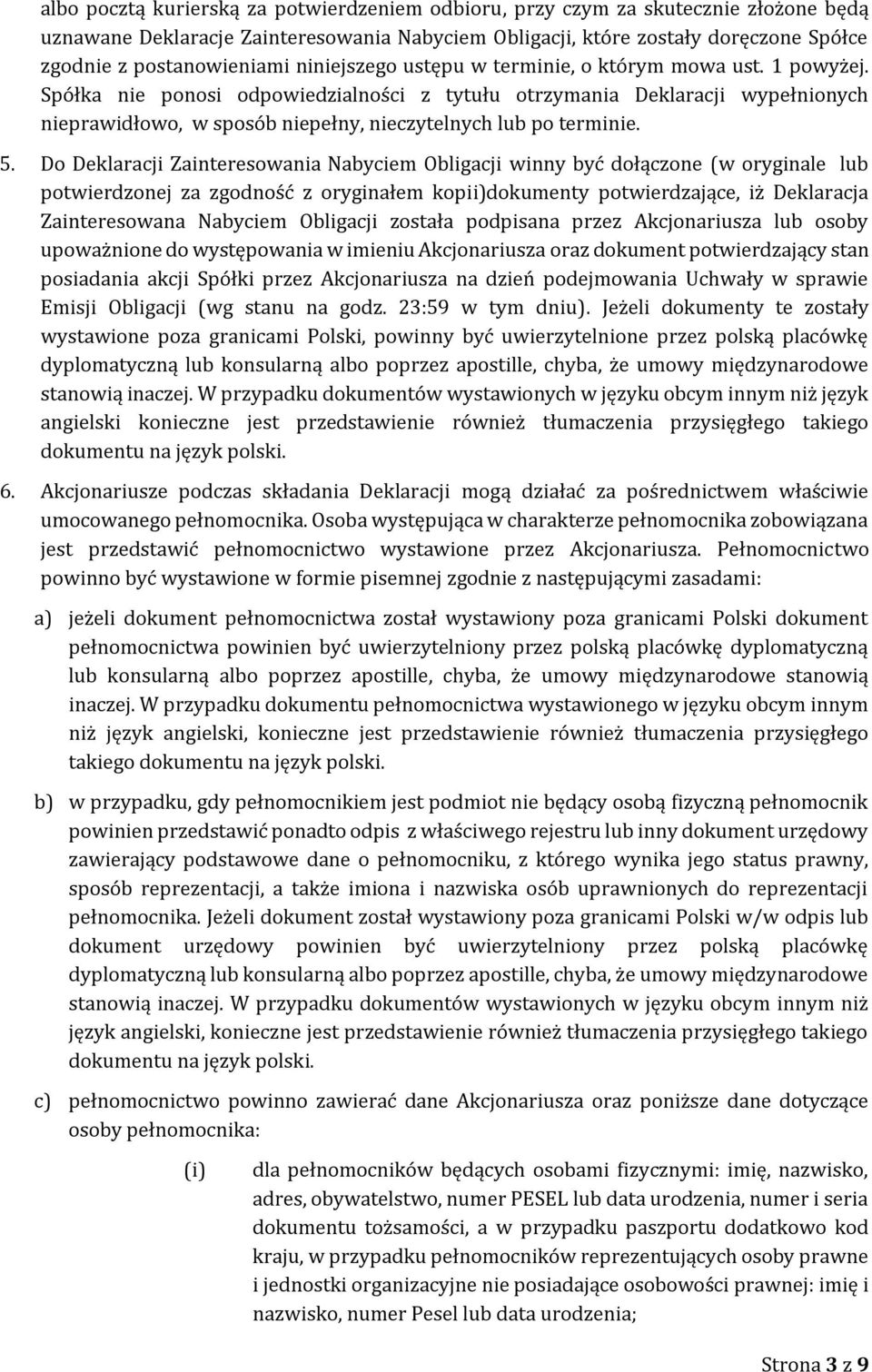 albo pocztą kurierską za potwierdzeniem odbioru, przy czym za skutecznie złożone będą uznawane Deklaracje Zainteresowania Nabyciem Obligacji, które zostały doręczone Spółce zgodnie z postanowieniami niniejszego ustępu w terminie, o którym mowa ust. 1 powyżej. Spółka nie ponosi odpowiedzialności z tytułu otrzymania Deklaracji wypełnionych nieprawidłowo, w sposób niepełny, nieczytelnych lub po terminie.

5. Do Deklaracji Zainteresowania Nabyciem Obligacji winny być dołączone (w oryginale lub potwierdzonej za zgodność z oryginałem kopii)dokumenty potwierdzające, iż Deklaracja Zainteresowana Nabyciem Obligacji została podpisana przez Akcjonariusza lub osoby upoważnione do występowania w imieniu Akcjonariusza oraz dokument potwierdzający stan posiadania akcji Spółki przez Akcjonariusza na dzień podejmowania Uchwały w sprawie Emisji Obligacji (wg stanu na godz. 23:59 w tym dniu). Jeżeli dokumenty te zostały wystawione poza granicami Polski, powinny być uwierzytelnione przez polską placówkę dyplomatyczną lub konsularną albo poprzez apostille, chyba, że umowy międzynarodowe stanowią inaczej. W przypadku dokumentów wystawionych w języku obcym innym niż język angielski konieczne jest przedstawienie również tłumaczenia przysięgłego takiego dokumentu na język polski.

6. Akcjonariusze podczas składania Deklaracji mogą działać za pośrednictwem właściwie umocowanego pełnomocnika. Osoba występująca w charakterze pełnomocnika zobowiązana jest przedstawić pełnomocnictwo wystawione przez Akcjonariusza. Pełnomocnictwo powinno być wystawione w formie pisemnej zgodnie z następującymi zasadami:

a) jeżeli dokument pełnomocnictwa został wystawiony poza granicami Polski dokument pełnomocnictwa powinien być uwierzytelniony przez polską placówkę dyplomatyczną lub konsularną albo poprzez apostille, chyba, że umowy międzynarodowe stanowią inaczej. W przypadku dokumentu pełnomocnictwa wystawionego w języku obcym innym niż język angielski, konieczne jest przedstawienie również tłumaczenia przysięgłego takiego dokumentu na język polski.

b) w przypadku, gdy pełnomocnikiem jest podmiot nie będący osobą fizyczną pełnomocnik powinien przedstawić ponadto odpis z właściwego rejestru lub inny dokument urzędowy zawierający podstawowe dane o pełnomocniku, z którego wynika jego status prawny, sposób reprezentacji, a także imiona i nazwiska osób uprawnionych do reprezentacji pełnomocnika. Jeżeli dokument został wystawiony poza granicami Polski w/w odpis lub dokument urzędowy powinien być uwierzytelniony przez polską placówkę dyplomatyczną lub konsularną albo poprzez apostille, chyba, że umowy międzynarodowe stanowią inaczej. W przypadku dokumentów wystawionych w języku obcym innym niż język angielski, konieczne jest przedstawienie również tłumaczenia przysięgłego takiego dokumentu na język polski.

c) pełnomocnictwo powinno zawierać dane Akcjonariusza oraz poniższe dane dotyczące osoby pełnomocnika:

(i) dla pełnomocników będących osobami fizycznymi: imię, nazwisko, adres, obywatelstwo, numer PESEL lub data urodzenia, numer i seria dokumentu tożsamości, a w przypadku paszportu dodatkowo kod kraju, w przypadku pełnomocników reprezentujących osoby prawne i jednostki organizacyjne nie posiadające osobowości prawnej: imię i nazwisko, numer Pesel lub data urodzenia;

Strona 3 z 9